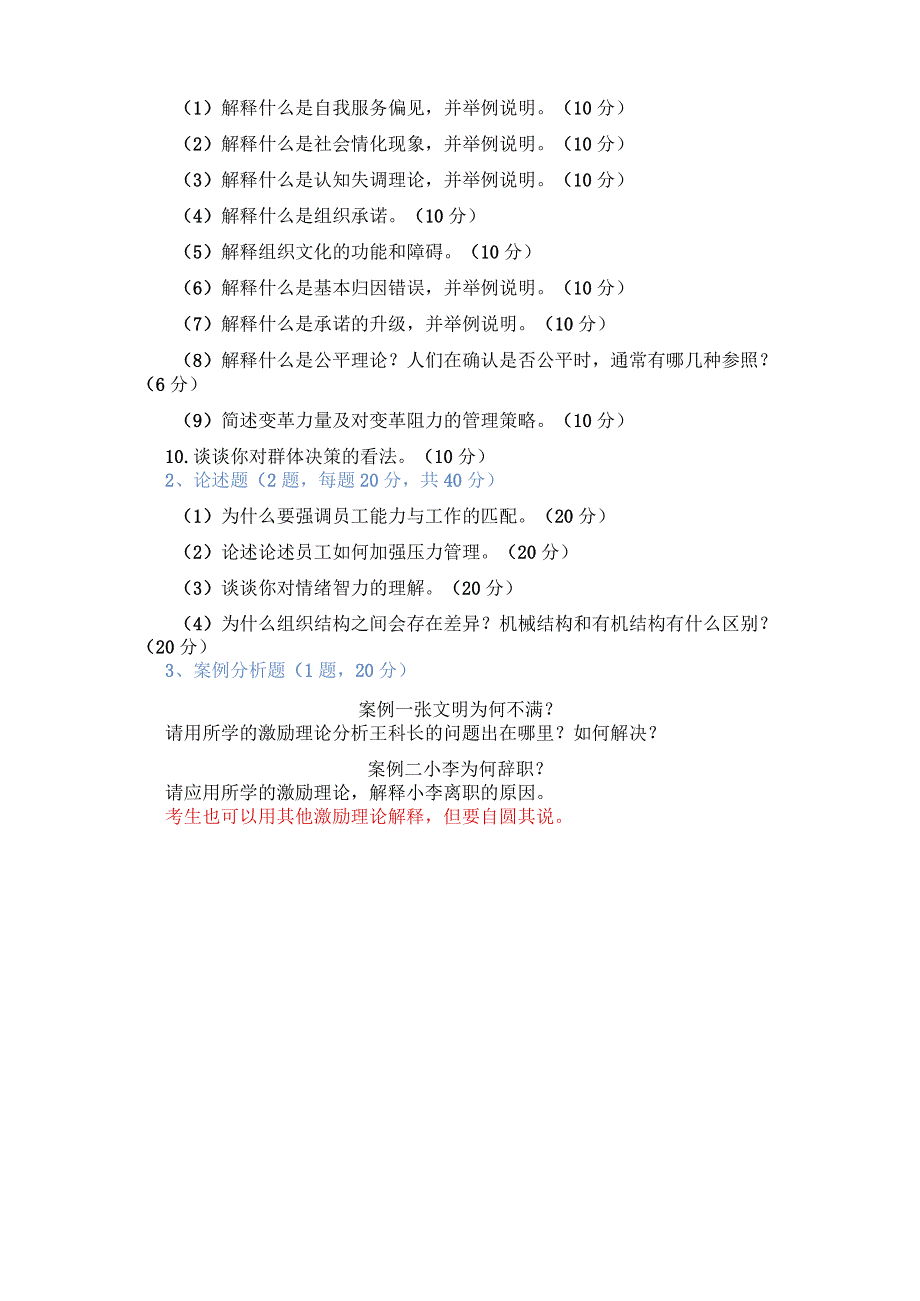 （1）解释什么是自我服务偏见，并举例说明。（10 分）

（2）解释什么是社会情化现象，并举例说明。（10 分）

（3）解释什么是认知失调理论，并举例说明。（10 分）

（4）解释什么是组织承诺。（10 分）

（5）解释组织文化的功能和障碍。（10 分）

（6）解释什么是基本归因错误，并举例说明。（10 分）

（7）解释什么是承诺的升级，并举例说明。（10 分）

（8）解释什么是公平理论？人们在确认是否公平时，通常有哪几种参照？（6 分）

（9）简述变革力量及对变革阻力的管理策略。（10 分）

10.谈谈你对群体决策的看法。（10 分）

2、论述题（2 题，每题 20 分，共 40 分）

（1）为什么要强调员工能力与工作的匹配。（20 分）

（2）论述论述员工如何加强压力管理。（20 分）

（3）谈谈你对情绪智力的理解。（20 分）

（4）为什么组织结构之间会存在差异？机械结构和有机结构有什么区别？（20 分）

3、案例分析题（1 题，20 分）

案例一张文明为何不满？

请用所学的激励理论分析王科长的问题出在哪里？如何解决？

案例二小李为何辞职？

请应用所学的激励理论，解释小李离职的原因。

考生也可以用其他激励理论解释，但要自圆其说。